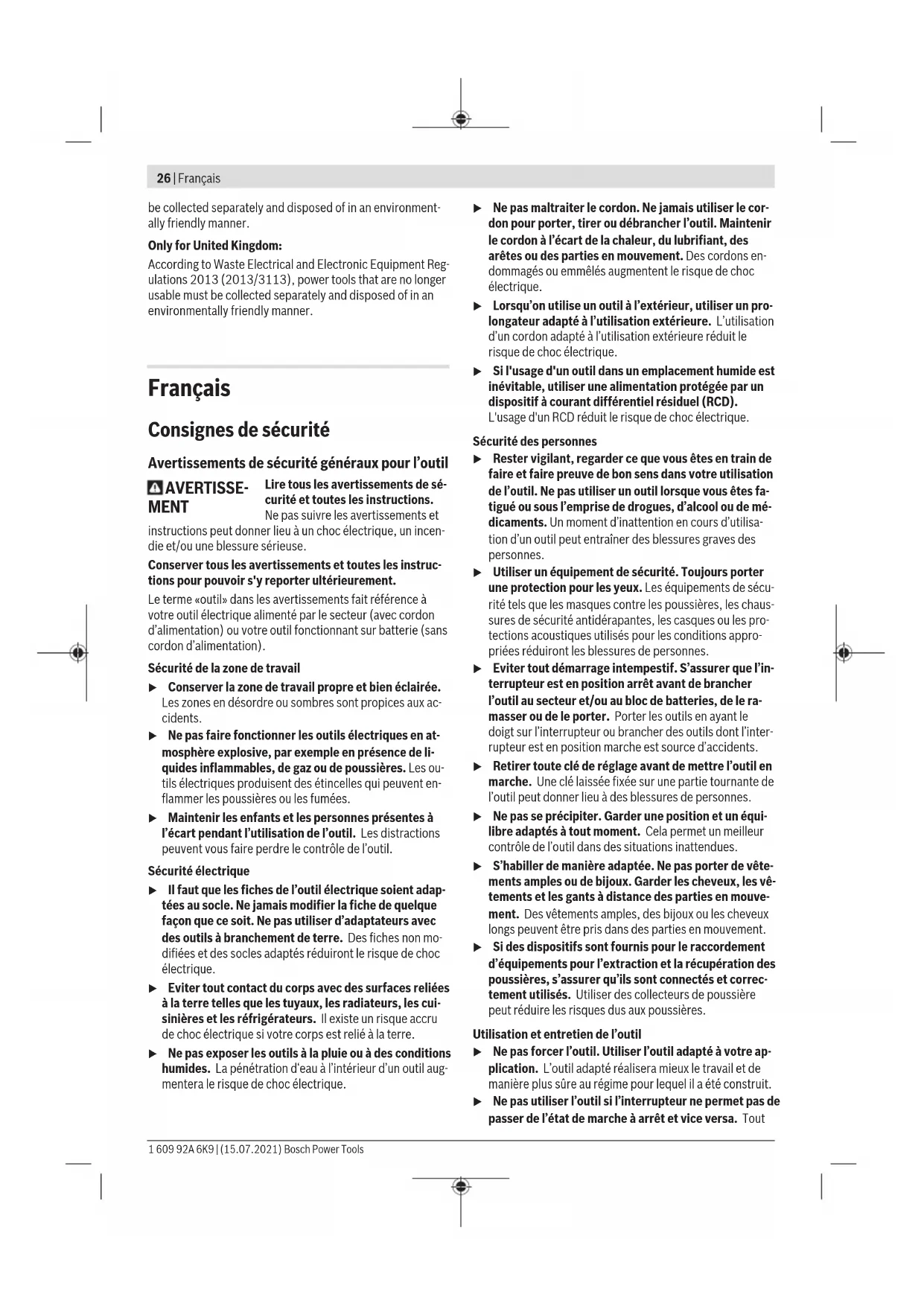 26 | Français

be collected separately and disposed of in an environmentally friendly manner.

Only for United Kingdom:

According to Waste Electrical and Electronic Equipment Regulations 2013 (2013/3113), power tools that are no longer usable must be collected separately and disposed of in an environmentally friendly manner.

Français

Consignes de sécurité

Avertissements de sécurité généraux pour l'outil

AVERTISSEMENT Lire tous les avertissements de sécurité et toutes les instructions. Ne pas suivre les avertissements et instructions peut donner lieu à un choc électrique, un incendie et/ou une blessure sérieuse.

Conserver tous les avertissements et toutes les instructions pour pouvoir s'y reporter ultérieurement.

Le terme «outil» dans les avertissements fait référence à votre outil électrique alimenté par le secteur (avec cordon d'alimentation) ou votre outil fonctionnant sur batterie (sans cordon d'alimentation).

Sécurité de la zone de travail

▶ Conserver la zone de travail propre et bien éclairée. Les zones en désordre ou sombres sont propices aux accidents.

▶ Ne pas faire fonctionner les outils électriques en atmosphère explosive, par exemple en présence de liquides inflammables, de gaz ou de poussières. Les outils électriques produisent des étincelles qui peuvent enflammer les poussières ou les fumées.

▶ Maintenir les enfants et les personnes présentes à l'écart pendant l'utilisation de l'outil. Les distractions peuvent vous faire perdre le contrôle de l'outil.

Sécurité électrique

▶ Il faut que les fiches de l'outil électrique soient adaptées au socle. Ne jamais modifier la fiche de quelque façon que ce soit. Ne pas utiliser d'adaptateurs avec des outils à branchement de terre. Des fiches non modifiées et des socles adaptés réduiront le risque de choc électrique.

▶ Eviter tout contact du corps avec des surfaces reliées à la terre telles que les tuyaux, les radiateurs, les cuisinières et les réfrigérateurs. Il existe un risque accru de choc électrique si votre corps est relié à la terre.

▶ Ne pas exposer les outils à la pluie ou à des conditions humides. La pénétration d'eau à l'intérieur d'un outil augmentera le risque de choc électrique.

▶ Ne pas maltraiter le cordon. Ne jamais utiliser le cordon pour porter, tirer ou débrancher l'outil. Maintenir le cordon à l'écart de la chaleur, du lubrifiant, des arêtes ou des parties en mouvement. Des cordons endommagés ou emmêlés augmentent le risque de choc électrique.

▶ Lorsqu'on utilise un outil à l'extérieur, utiliser un prolongateur adapté à l'utilisation extérieure. L'utilisation d'un cordon adapté à l'utilisation extérieure réduit le risque de choc électrique.

▶ Si l'usage d'un outil dans un emplacement humide est inévitable, utiliser une alimentation protégée par un dispositif à courant différentiel résiduel (RCD). L'usage d'un RCD réduit le risque de choc électrique.

Sécurité des personnes

▶ Rester vigilant, regarder ce que vous êtes en train de faire et faire preuve de bon sens dans votre utilisation de l'outil. Ne pas utiliser un outil lorsque vous êtes fatigué ou sous l'emprise de drogues, d'alcool ou de médicaments. Un moment d'inattention en cours d'utilisation d'un outil peut entraîner des blessures graves des personnes.

▶ Utiliser un équipement de sécurité. Toujours porter une protection pour les yeux. Les équipements de sécurité tels que les masques contre les poussières, les chaussures de sécurité antidérapantes, les casques ou les protections acoustiques utilisés pour les conditions appropriées réduiront les blessures de personnes.

▶ Eviter tout démarrage intempestif. S'assurer que l'interrupteur est en position arrêt avant de brancher l'outil au secteur et/ou au bloc de batteries, de le ramasser ou de le porter. Porter les outils en ayant le doigt sur l'interrupteur ou brancher des outils dont l'interrupteur est en position marche est source d'accidents.

▶ Retirer toute clé de réglage avant de mettre l'outil en marche. Une clé laissée fixée sur une partie tournante de l'outil peut donner lieu à des blessures de personnes.

▶ Ne pas se précipiter. Garder une position et un équilibre adaptés à tout moment. Cela permet un meilleur contrôle de l'outil dans des situations inattendues.

▶ S'habiller de manière adaptée. Ne pas porter de vêtements amples ou de bijoux. Garder les cheveux, les vêtements et les gants à distance des parties en mouvement. Des vêtements amples, des bijoux ou les cheveux longs peuvent être pris dans des parties en mouvement.

▶ Si des dispositifs sont fournis pour le raccordement d'équipements pour l'extraction et la récupération des poussières, s'assurer qu'ils sont connectés et correctement utilisés. Utiliser des collecteurs de poussière peut réduire les risques dus aux poussières.

Utilisation et entretien de l'outil

▶ Ne pas forcer l'outil. Utiliser l'outil adapté à votre application. L'outil adapté réalisera mieux le travail et de manière plus sûre au régime pour lequel il a été construit.

▶ Ne pas utiliser l'outil si l'interrupteur ne permet pas de passer de l'état de marche à arrêt et vice versa. Tout

1 609 92A 6K9 | (15.07.2021) Bosch Power Tools